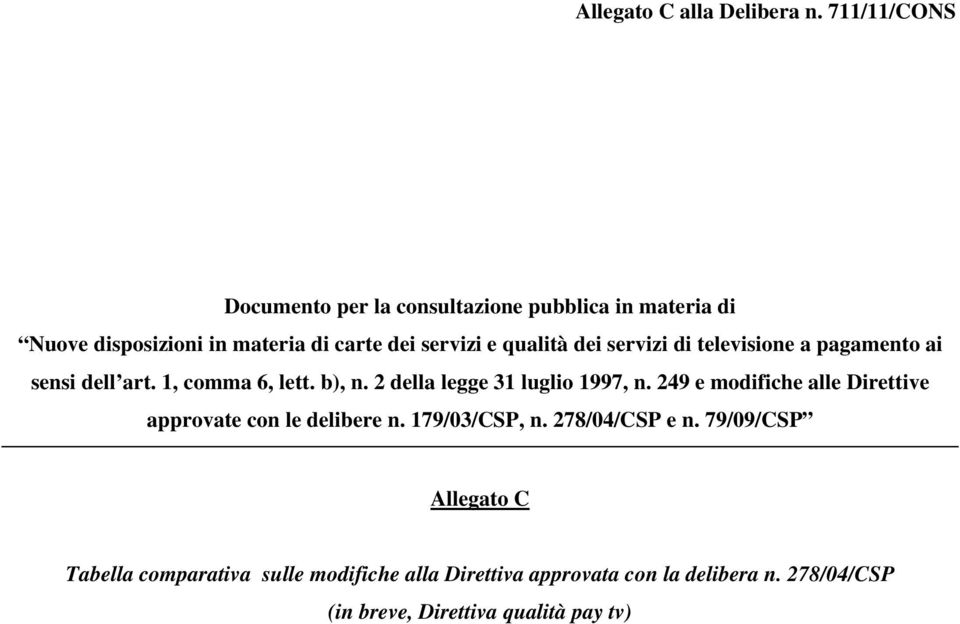 Allegato C alla Delibera n. 711/11/CONS

Documento per la consultazione pubblica in materia di

“Nuove disposizioni in materia di carte dei servizi e qualità dei servizi di televisione a pagamento ai sensi dell’art. 1, comma 6, lett. b), n. 2 della legge 31 luglio 1997, n. 249 e modifiche alle Direttive approvate con le delibere n. 179/03/CSP, n. 278/04/CSP e n. 79/09/CSP”

Allegato C

Tabella comparativa sulle modifiche alla Direttiva approvata con la delibera n. 278/04/CSP (in breve, Direttiva qualità pay tv)